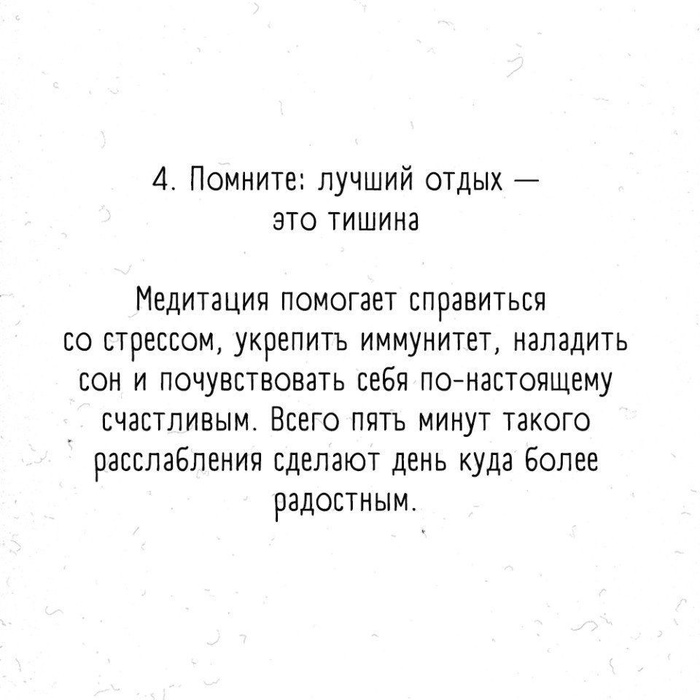 4. Помните: лучший отдых — это тишина

Медитация помогает справиться со стрессом, укрепить иммунитет, наладить сон и почувствовать себя по-настоящему счастливым. Всего пять минут такого расслабления сделают день куда более радостным.